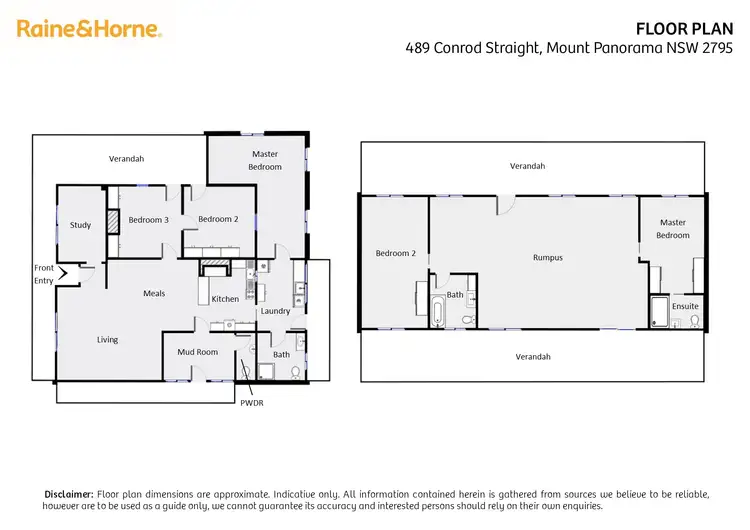 Raine&Horne.

FLOOR PLAN
489 Conrod Straight, Mount Panorama NSW 2795

Verandah
Master Bedroom
Study
Bedroom 3
Bedroom 2
Front Entry
Meals
Kitchen
Laundry
Living
Mud Room
Bath
PWDR

Verandah
Bedroom 2
Rumpus
Master Bedroom
Bath
Ensuite
Verandah

Disclaimer: Floor plan dimensions are approximate. Indicative only. All information contained herein is gathered from sources we believe to be reliable, however are to be used as a guide only, we cannot guarantee its accuracy and interested persons should rely on their own enquiries.